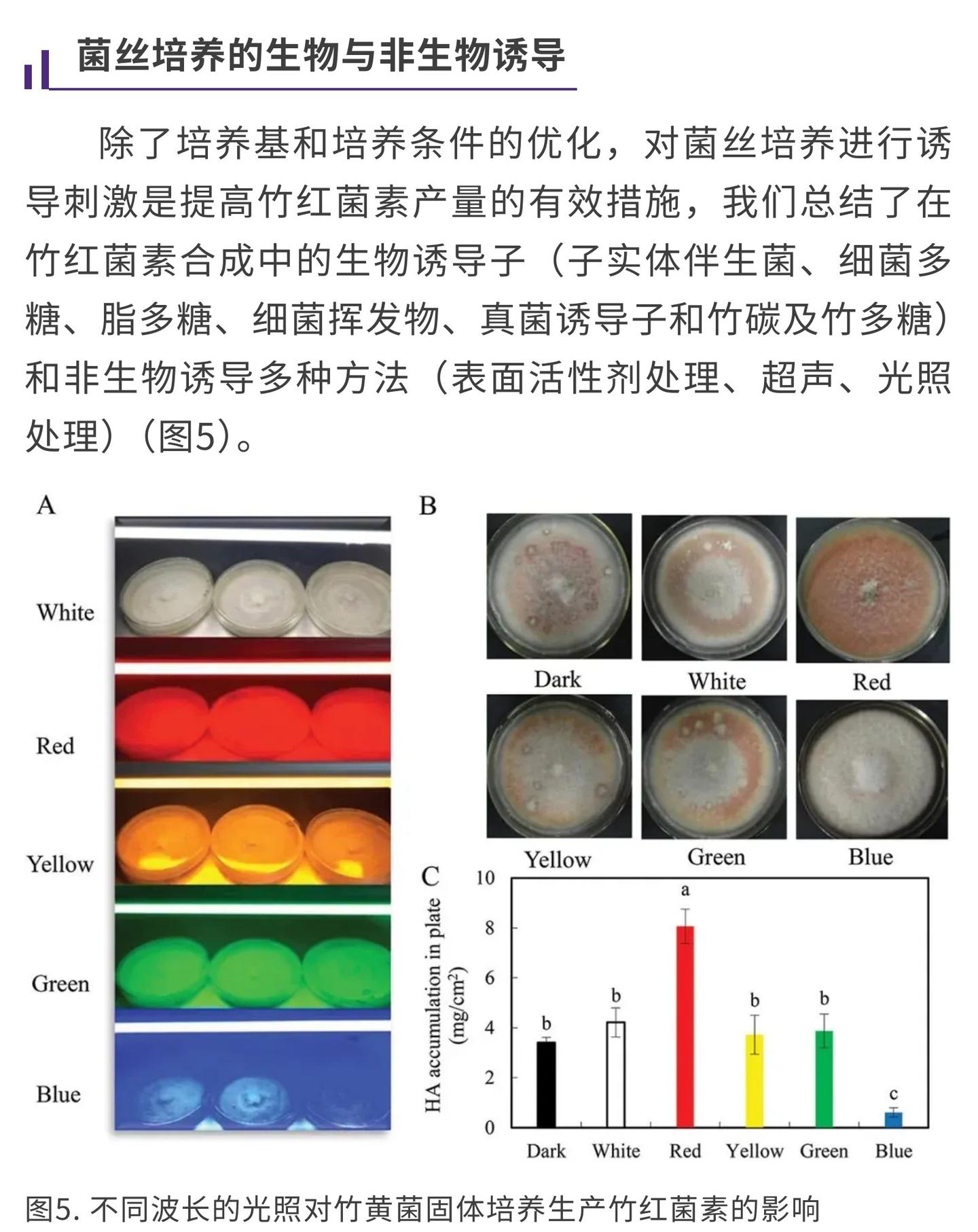 菌丝培养的生物与非生物诱导

除了培养基和培养条件的优化，对菌丝培养进行诱导刺激是提高竹红菌素产量的有效措施，我们总结了在竹红菌素合成中的生物诱导子（子实体伴生菌、细菌多糖、脂多糖、细菌挥发物、真菌诱导子和竹碳及竹多糖）和非生物诱导多种方法（表面活性剂处理、超声、光照处理）（图5）。

A

White
Red
Yellow
Green
Blue

B

Dark
White
Red
Yellow
Green
Blue

C

HA accumulation in plate (mg/cm$^2$)

10
8
6
4
2
0

b b a b b c

Dark White Red Yellow Green Blue

图5. 不同波长的光照对竹黄菌固体培养生产竹红菌素的影响